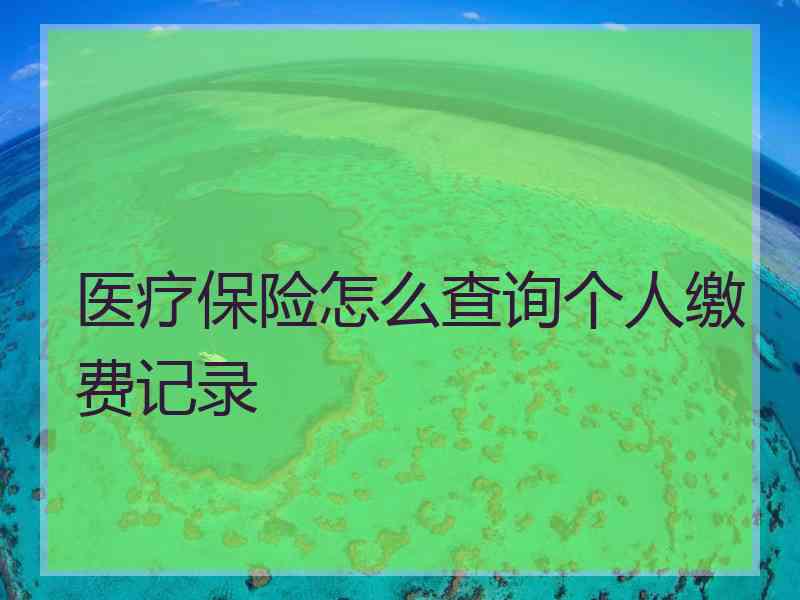 医疗保险怎么查询个人缴费记录